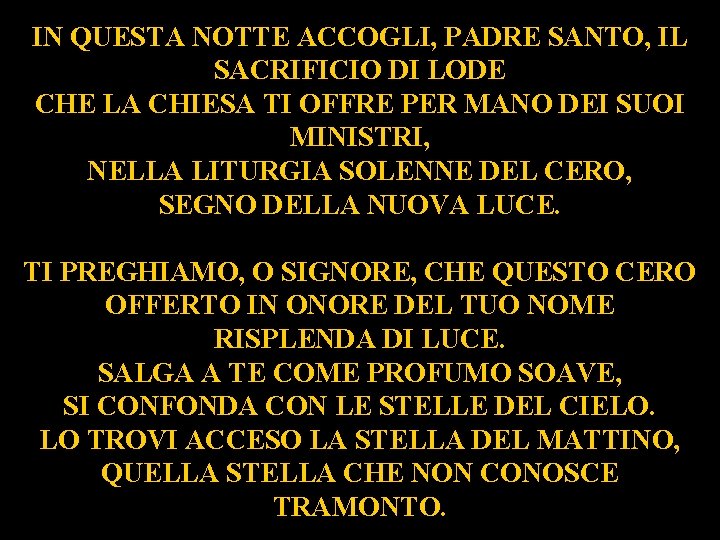 IN QUESTA NOTTE ACCOGLI, PADRE SANTO, IL SACRIFICIO DI LODE
CHE LA CHIESA TI OFFRE PER MANO DEI SUOI MINISTRI,
NELLA LITURGIA SOLENNE DEL CERO,
SEGNO DELLA NUOVA LUCE.

TI PREGHIAMO, O SIGNORE, CHE QUESTO CERO OFFERTO IN ONORE DEL TUO NOME
RISPLENDA DI LUCE.
SALGA A TE COME PROFUMO SOAVE,
SI CONFONDA CON LE STELLE DEL CIELO.
LO TROVI ACCESO LA STELLA DEL MATTINO,
QUELLA STELLA CHE NON CONOSCE TRAMONTO.